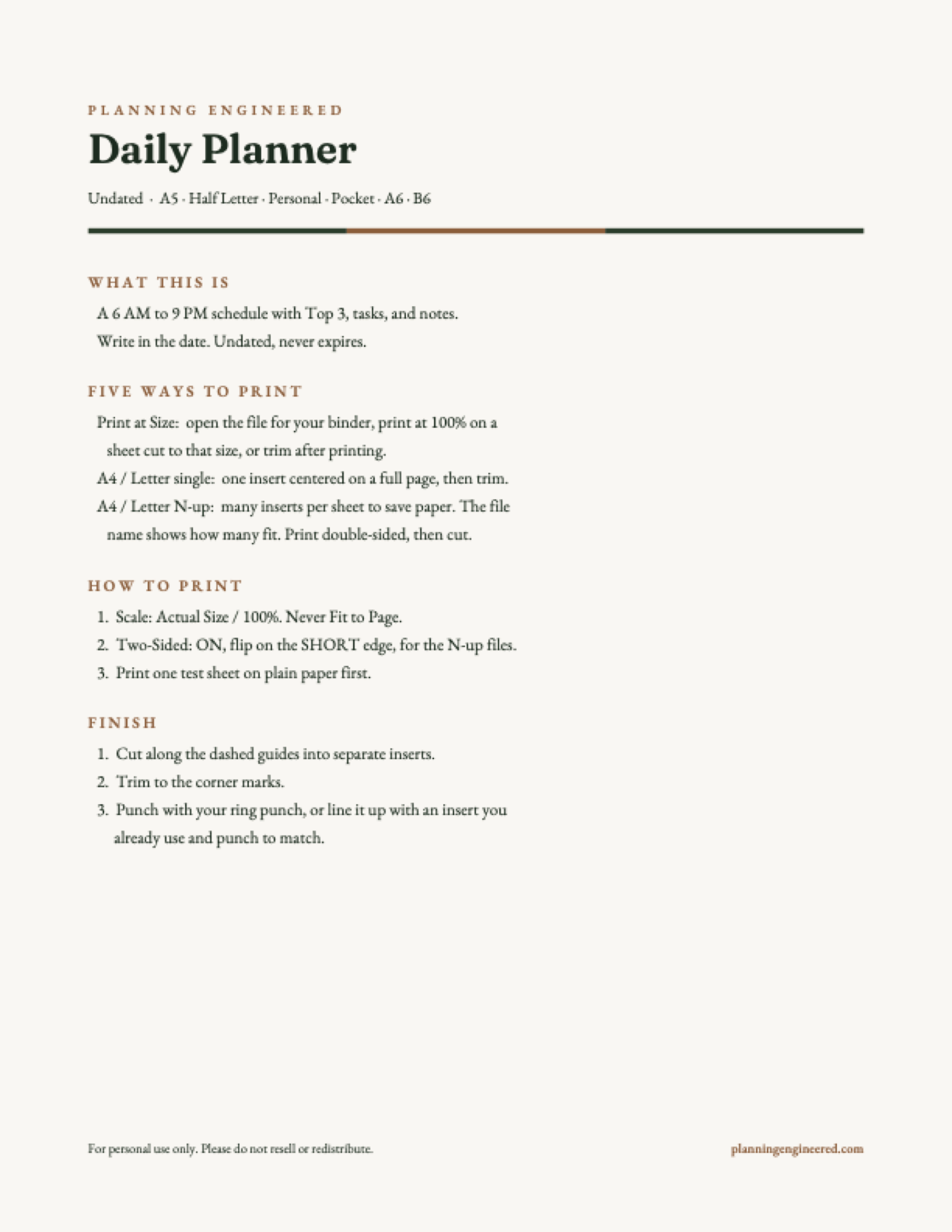 PLANNING ENGINEERED

Daily Planner

Undated · A5 · Half Letter · Personal · Pocket · A6 · B6

WHAT THIS IS

A 6 AM to 9 PM schedule with Top 3, tasks, and notes.

Write in the date. Undated, never expires.

FIVE WAYS TO PRINT

Print at Size: open the file for your binder, print at 100% on a sheet cut to that size, or trim after printing.

A4 / Letter single: one insert centered on a full page, then trim.

A4 / Letter N-up: many inserts per sheet to save paper. The file name shows how many fit. Print double-sided, then cut.

HOW TO PRINT

1. Scale: Actual Size / 100%. Never Fit to Page.
2. Two-Sided: ON, flip on the SHORT edge, for the N-up files.
3. Print one test sheet on plain paper first.

FINISH

1. Cut along the dashed guides into separate inserts.
2. Trim to the corner marks.
3. Punch with your ring punch, or line it up with an insert you already use and punch to match.

For personal use only. Please do not resell or redistribute.

planningengineered.com